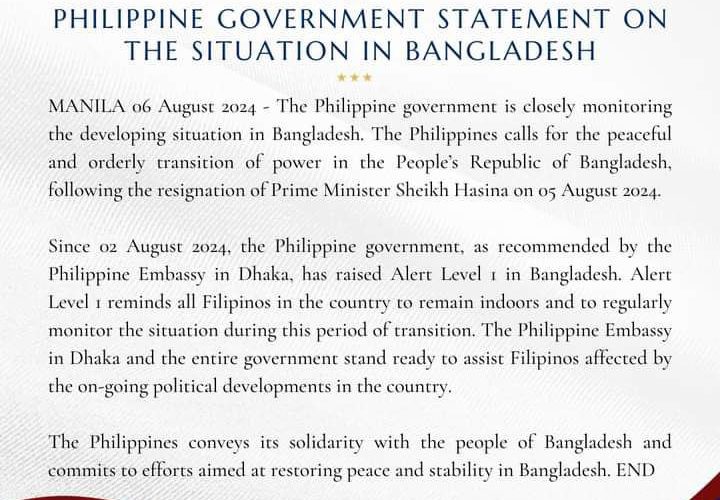 PHILIPPINE GOVERNMENT STATEMENT ON THE SITUATION IN BANGLADESH

★★★

MANILA 06 August 2024 - The Philippine government is closely monitoring the developing situation in Bangladesh. The Philippines calls for the peaceful and orderly transition of power in the People's Republic of Bangladesh, following the resignation of Prime Minister Sheikh Hasina on 05 August 2024.

Since 02 August 2024, the Philippine government, as recommended by the Philippine Embassy in Dhaka, has raised Alert Level 1 in Bangladesh. Alert Level 1 reminds all Filipinos in the country to remain indoors and to regularly monitor the situation during this period of transition. The Philippine Embassy in Dhaka and the entire government stand ready to assist Filipinos affected by the on-going political developments in the country.

The Philippines conveys its solidarity with the people of Bangladesh and commits to efforts aimed at restoring peace and stability in Bangladesh. END